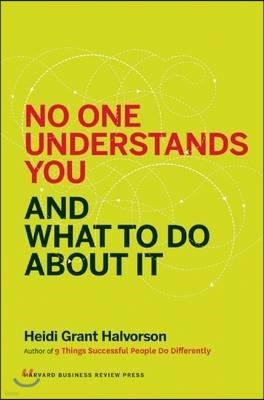 NO ONE UNDERSTANDS YOU

AND WHAT TO DO ABOUT IT

Heidi Grant Halvorson

Author of 9 Things Successful People Do Differently

HARVARD BUSINESS REVIEW PRESS